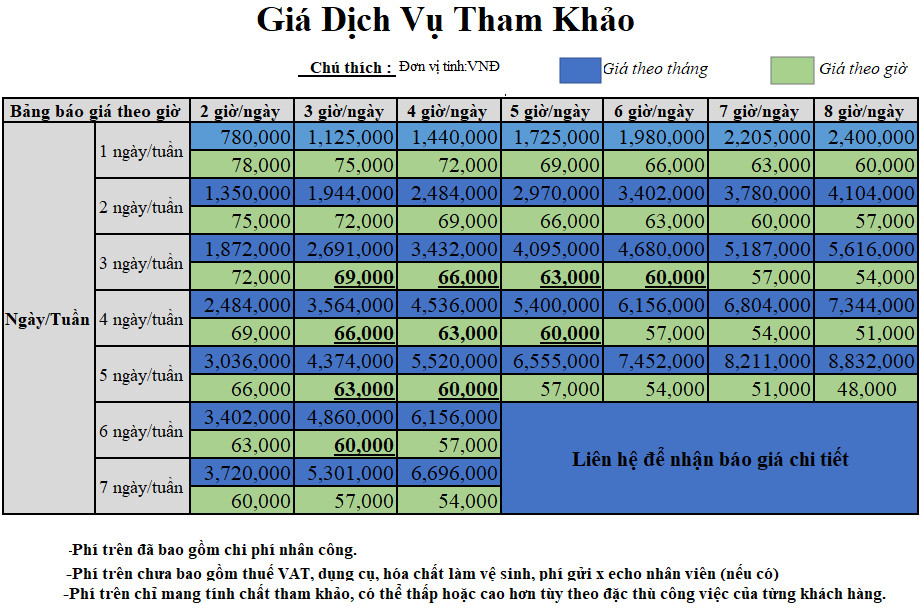 Giá Dịch Vụ Tham Khảo

Chú thích : Đơn vị tính:VNĐ Giá theo tháng Giá theo giờ

| Bảng báo giá theo giờ | | 2 giờ/ngày | 3 giờ/ngày | 4 giờ/ngày | 5 giờ/ngày | 6 giờ/ngày | 7 giờ/ngày | 8 giờ/ngày |
|---|---|---|---|---|---|---|---|---|
| Ngày/Tuần | 1 ngày/tuần | 780,000 | 1,125,000 | 1,440,000 | 1,725,000 | 1,980,000 | 2,205,000 | 2,400,000 |
| | | 78,000 | 75,000 | 72,000 | 69,000 | 66,000 | 63,000 | 60,000 |
| | 2 ngày/tuần | 1,350,000 | 1,944,000 | 2,484,000 | 2,970,000 | 3,402,000 | 3,780,000 | 4,104,000 |
| | | 75,000 | 72,000 | 69,000 | 66,000 | 63,000 | 60,000 | 57,000 |
| | 3 ngày/tuần | 1,872,000 | 2,691,000 | 3,432,000 | 4,095,000 | 4,680,000 | 5,187,000 | 5,616,000 |
| | | 72,000 | 69,000 | 66,000 | 63,000 | 60,000 | 57,000 | 54,000 |
| | 4 ngày/tuần | 2,484,000 | 3,564,000 | 4,536,000 | 5,400,000 | 6,156,000 | 6,804,000 | 7,344,000 |
| | | 69,000 | 66,000 | 63,000 | 60,000 | 57,000 | 54,000 | 51,000 |
| | 5 ngày/tuần | 3,036,000 | 4,374,000 | 5,520,000 | 6,555,000 | 7,452,000 | 8,211,000 | 8,832,000 |
| | | 66,000 | 63,000 | 60,000 | 57,000 | 54,000 | 51,000 | 48,000 |
| | 6 ngày/tuần | 3,402,000 | 4,860,000 | 6,156,000 | Liên hệ để nhận báo giá chi tiết | | | |
| | | 63,000 | 60,000 | 57,000 | | | | |
| | 7 ngày/tuần | 3,720,000 | 5,301,000 | 6,696,000 | | | | |
| | | 60,000 | 57,000 | 54,000 | | | | |

-Phí trên đã bao gồm chi phí nhân công.
-Phí trên chưa bao gồm thuế VAT, dụng cụ, hóa chất làm vệ sinh, phí gửi x echo nhân viên (nếu có)
-Phí trên chỉ mang tính chất tham khảo, có thể thấp hoặc cao hơn tùy theo đặc thù công việc của từng khách hàng.